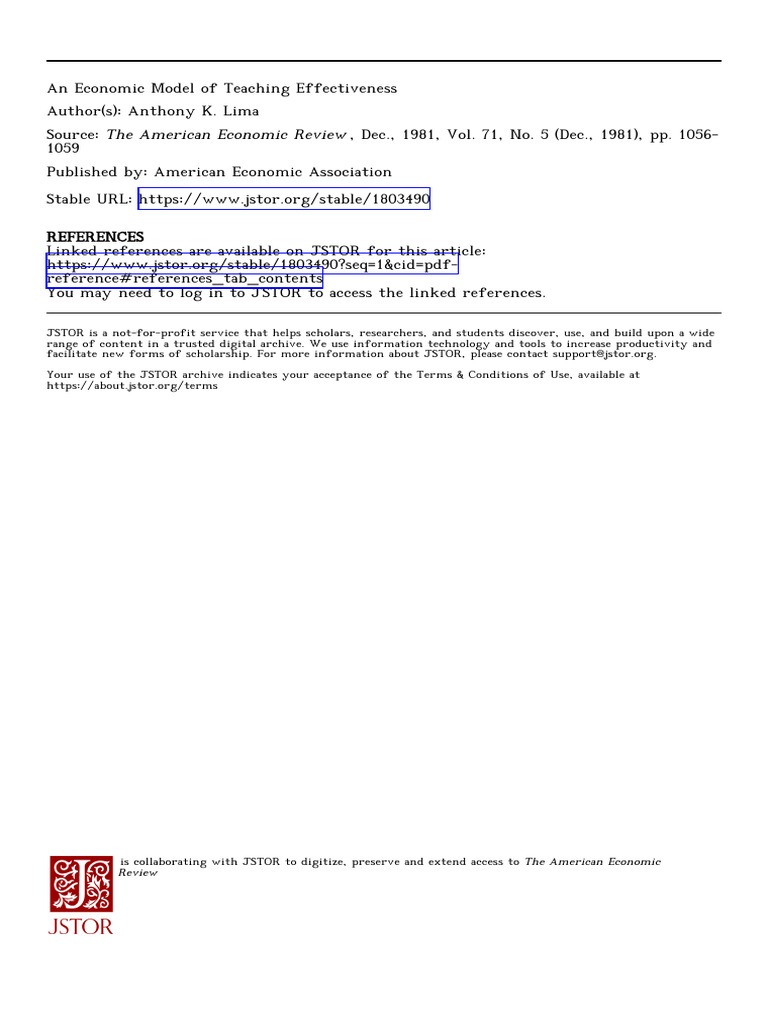 An Economic Model of Teaching Effectiveness

Author(s): Anthony K. Lima

Source: The American Economic Review , Dec., 1981, Vol. 71, No. 5 (Dec., 1981), pp. 1056-1059

Published by: American Economic Association

Stable URL: https://www.jstor.org/stable/1803490

REFERENCES
Linked references are available on JSTOR for this article:
https://www.jstor.org/stable/1803490?seq=1&cid=pdf-reference#references_tab_contents
You may need to log in to JSTOR to access the linked references.

JSTOR is a not-for-profit service that helps scholars, researchers, and students discover, use, and build upon a wide range of content in a trusted digital archive. We use information technology and tools to increase productivity and facilitate new forms of scholarship. For more information about JSTOR, please contact support@jstor.org.

Your use of the JSTOR archive indicates your acceptance of the Terms & Conditions of Use, available at https://about.jstor.org/terms

is collaborating with JSTOR to digitize, preserve and extend access to The American Economic Review

JSTOR